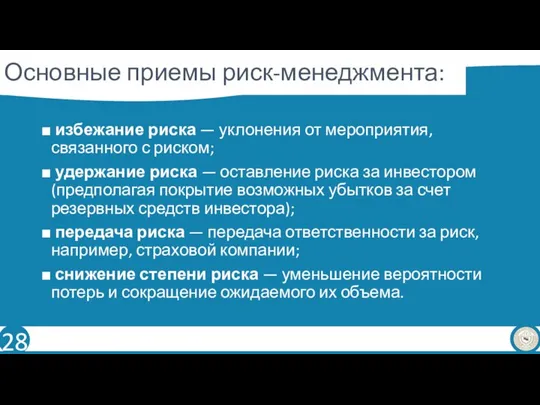 Основные приемы риск-менеджмента:

■ избежание риска — уклонения от мероприятия, связанного с риском;

■ удержание риска — оставление риска за инвестором (предполагая покрытие возможных убытков за счет резервных средств инвестора);

■ передача риска — передача ответственности за риск, например, страховой компании;

■ снижение степени риска — уменьшение вероятности потерь и сокращение ожидаемого их объема.

28